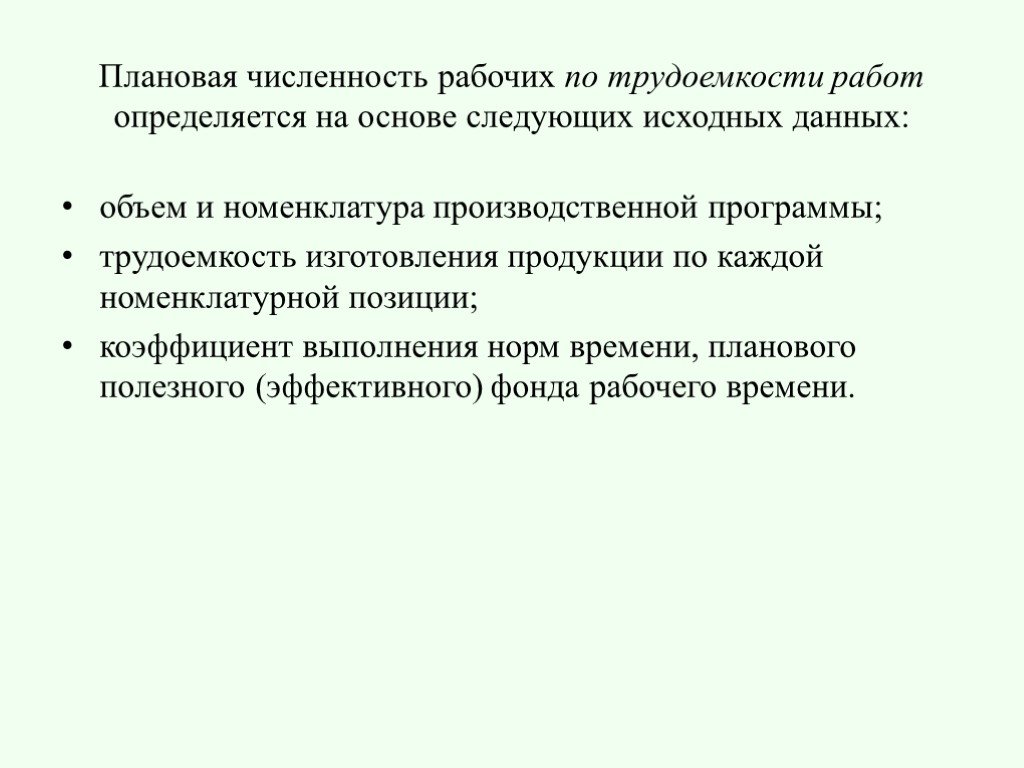 Плановая численность рабочих по трудоемкости работ определяется на основе следующих исходных данных:

• объем и номенклатура производственной программы;
• трудоемкость изготовления продукции по каждой номенклатурной позиции;
• коэффициент выполнения норм времени, планового полезного (эффективного) фонда рабочего времени.